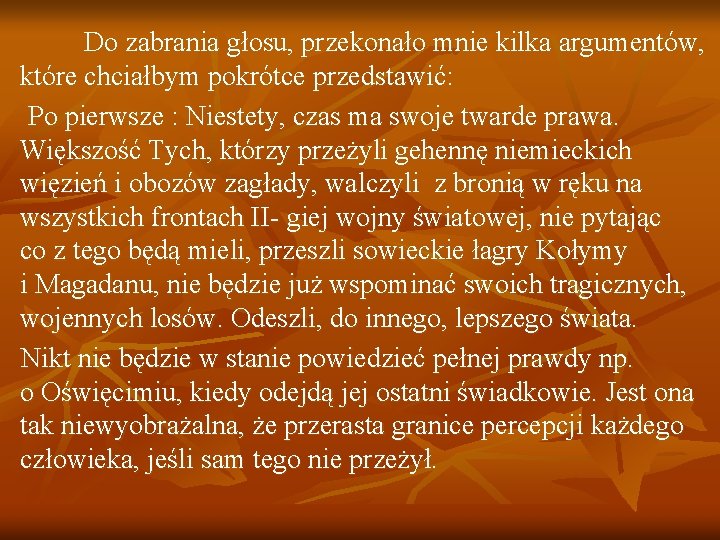 Do zabrania głosu, przekonało mnie kilka argumentów, które chciałbym pokrótce przedstawić:

Po pierwsze : Niestety, czas ma swoje twarde prawa. Większość Tych, którzy przeżyli gehennę niemieckich więzień i obozów zagłady, walczyli z bronią w ręku na wszystkich frontach II- giej wojny światowej, nie pytając co z tego będą mieli, przeszli sowieckie łagry Kołymy i Magadanu, nie będzie już wspominać swoich tragicznych, wojennych losów. Odeszli, do innego, lepszego świata.

Nikt nie będzie w stanie powiedzieć pełnej prawdy np. o Oświęcimiu, kiedy odejdą jej ostatni świadkowie. Jest ona tak niewyobrażalna, że przerasta granice percepcji każdego człowieka, jeśli sam tego nie przeżył.